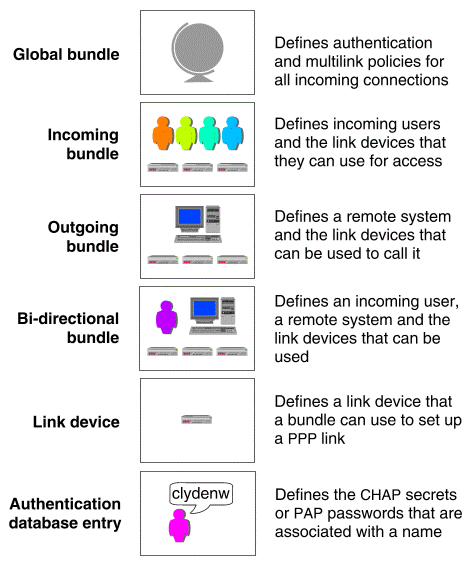 Global bundle

Defines authentication and multilink policies for all incoming connections

Incoming bundle

Defines incoming users and the link devices that they can use for access

Outgoing bundle

Defines a remote system and the link devices that can be used to call it

Bi-directional bundle

Defines an incoming user, a remote system and the link devices that can be used

Link device

Defines a link device that a bundle can use to set up a PPP link

Authentication database entry

clydenw

Defines the CHAP secrets or PAP passwords that are associated with a name